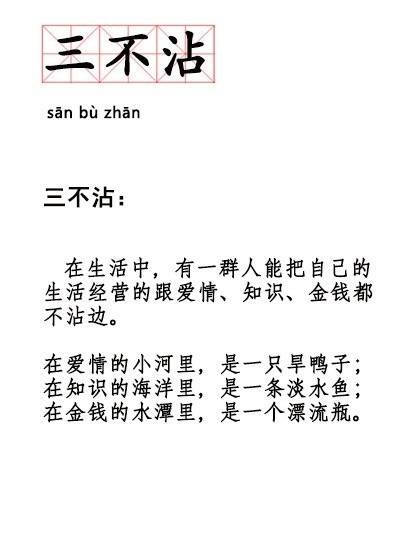 三不沾

sān bù zhān

三不沾：

在生活中，有一群人能把自己的生活经营的跟爱情、知识、金钱都不沾边。

在爱情的小河里，是一只旱鸭子；
在知识的海洋里，是一条淡水鱼；
在金钱的水潭里，是一个漂流瓶。